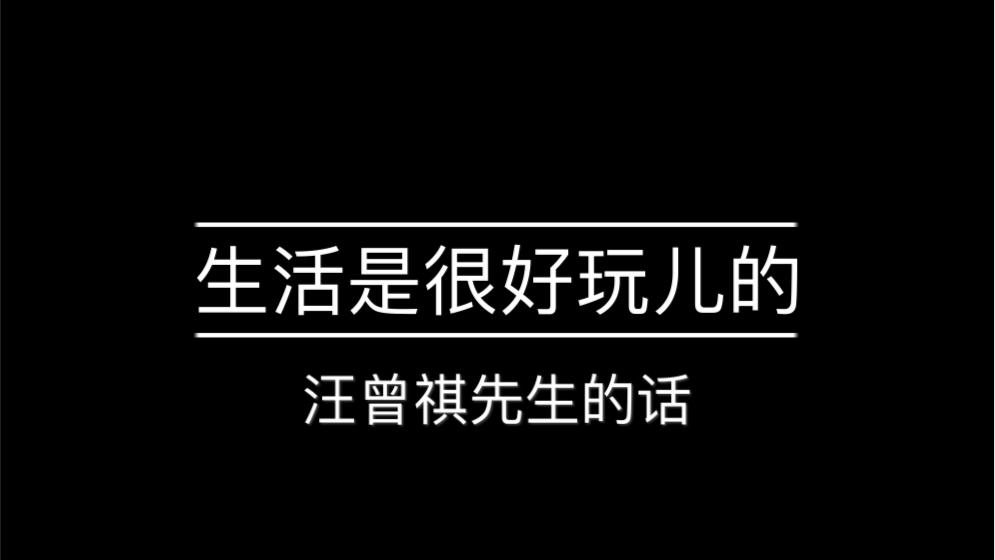 生活是很好玩儿的

汪曾祺先生的话